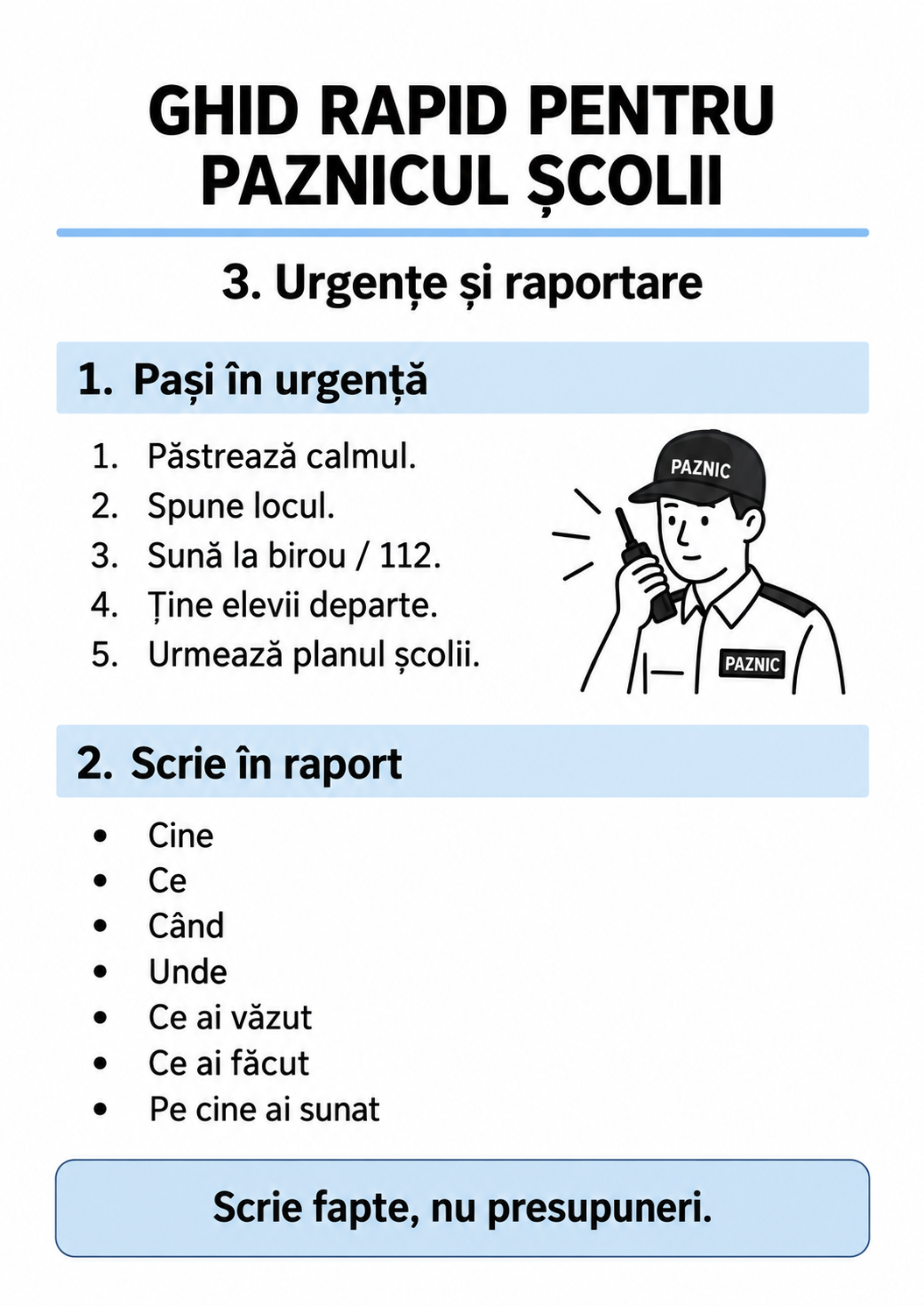 GHID RAPID PENTRU PAZNICUL ȘCOLII

3. Urgențe și raportare

1. Pași în urgență

1. Păstrează calmul.
2. Spune locul.
3. Sună la birou / 112.
4. Ține elevii departe.
5. Urmează planul școlii.

PAZNIC

PAZNIC

2. Scrie în raport

• Cine
• Ce
• Când
• Unde
• Ce ai văzut
• Ce ai făcut
• Pe cine ai sunat

Scrie fapte, nu presupuneri.